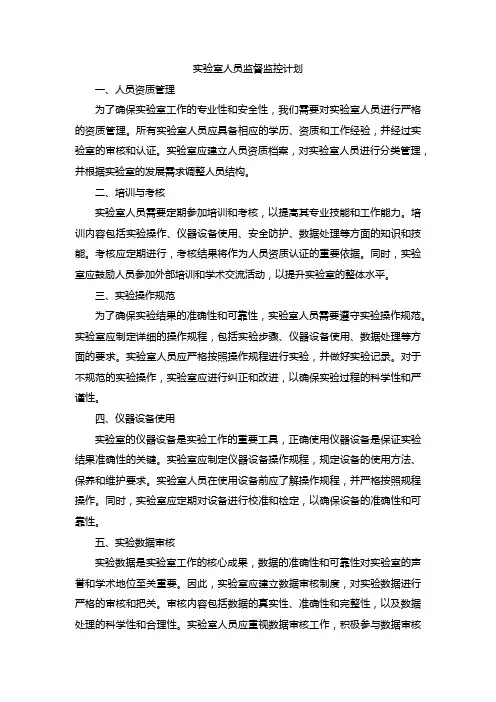 实验室人员监督监控计划

一、人员资质管理

为了确保实验室工作的专业性和安全性，我们需要对实验室人员进行严格的资质管理。所有实验室人员应具备相应的学历、资质和工作经验，并经过实验室的审核和认证。实验室应建立人员资质档案，对实验室人员进行分类管理，并根据实验室的发展需求调整人员结构。

二、培训与考核

实验室人员需要定期参加培训和考核，以提高其专业技能和工作能力。培训内容包括实验操作、仪器设备使用、安全防护、数据处理等方面的知识和技能。考核应定期进行，考核结果将作为人员资质认证的重要依据。同时，实验室应鼓励人员参加外部培训和学术交流活动，以提升实验室的整体水平。

三、实验操作规范

为了确保实验结果的准确性和可靠性，实验室人员需要遵守实验操作规范。实验室应制定详细的操作规程，包括实验步骤、仪器设备使用、数据处理等方面的要求。实验室人员应严格按照操作规程进行实验，并做好实验记录。对于不规范的实验操作，实验室应进行纠正和改进，以确保实验过程的科学性和严谨性。

四、仪器设备使用

实验室的仪器设备是实验工作的重要工具，正确使用仪器设备是保证实验结果准确性的关键。实验室应制定仪器设备操作规程，规定设备的使用方法、保养和维护要求。实验室人员在使用设备前应了解操作规程，并严格按照规程操作。同时，实验室应定期对设备进行校准和检定，以确保设备的准确性和可靠性。

五、实验数据审核

实验数据是实验室工作的核心成果，数据的准确性和可靠性对实验室的声誉和学术地位至关重要。因此，实验室应建立数据审核制度，对实验数据进行严格的审核和把关。审核内容包括数据的真实性、准确性和完整性，以及数据处理的科学性和合理性。实验室人员应重视数据审核工作，积极参与数据审核